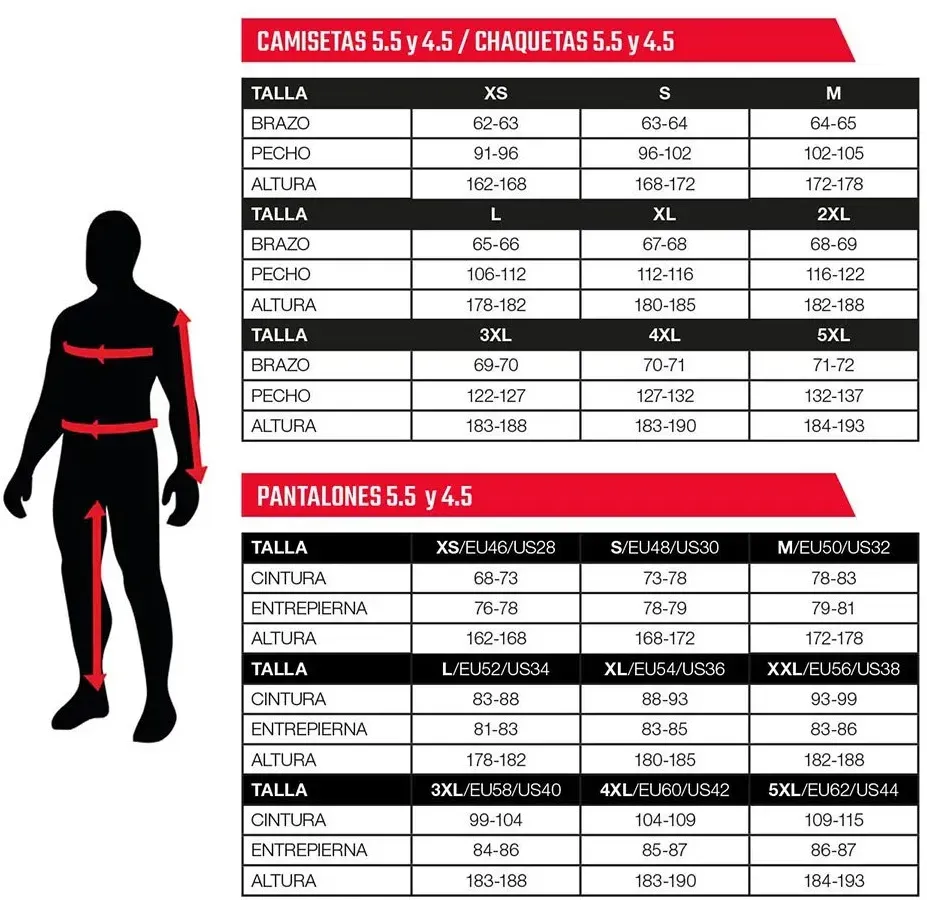 CAMISETAS 5.5 y 4.5 / CHAQUETAS 5.5 y 4.5

| TALLA | XS | S | M |
|---|---|---|---|
| BRAZO | 62-63 | 63-64 | 64-65 |
| PECHO | 91-96 | 96-102 | 102-105 |
| ALTURA | 162-168 | 168-172 | 172-178 |
| TALLA | L | XL | 2XL |
| BRAZO | 65-66 | 67-68 | 68-69 |
| PECHO | 106-112 | 112-116 | 116-122 |
| ALTURA | 178-182 | 180-185 | 182-188 |
| TALLA | 3XL | 4XL | 5XL |
| BRAZO | 69-70 | 70-71 | 71-72 |
| PECHO | 122-127 | 127-132 | 132-137 |
| ALTURA | 183-188 | 183-190 | 184-193 |

PANTALONES 5.5 y 4.5

| TALLA | XS/EU46/US28 | S/EU48/US30 | M/EU50/US32 |
|---|---|---|---|
| CINTURA | 68-73 | 73-78 | 78-83 |
| ENTREPIERNA | 76-78 | 78-79 | 79-81 |
| ALTURA | 162-168 | 168-172 | 172-178 |
| TALLA | L/EU52/US34 | XL/EU54/US36 | XXL/EU56/US38 |
| CINTURA | 83-88 | 88-93 | 93-99 |
| ENTREPIERNA | 81-83 | 83-85 | 83-86 |
| ALTURA | 178-182 | 180-185 | 182-188 |
| TALLA | 3XL/EU58/US40 | 4XL/EU60/US42 | 5XL/EU62/US44 |
| CINTURA | 99-104 | 104-109 | 109-115 |
| ENTREPIERNA | 84-86 | 85-87 | 86-87 |
| ALTURA | 183-188 | 183-190 | 184-193 |